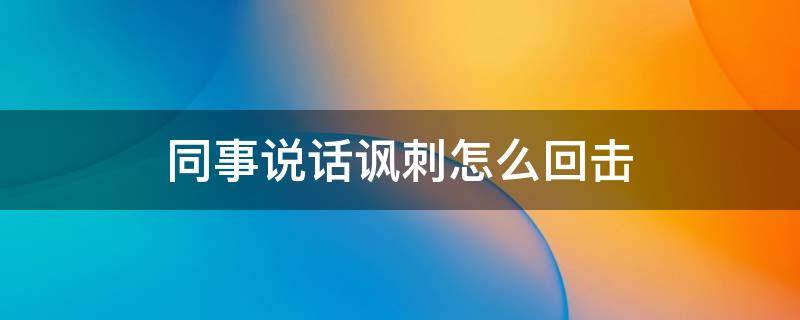 同事说话讽刺怎么回击